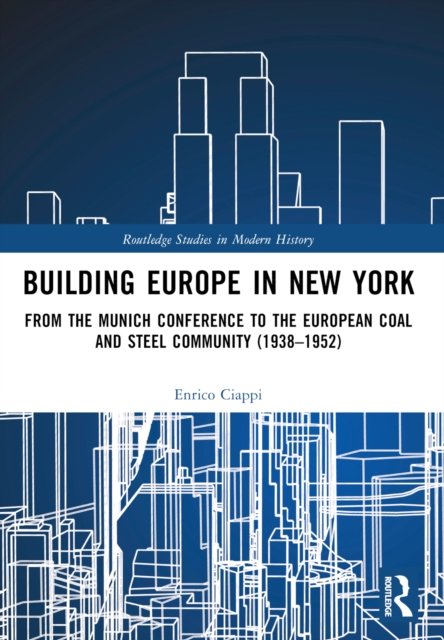 Routledge Studies in Modern History

BUILDING EUROPE IN NEW YORK

FROM THE MUNICH CONFERENCE TO THE EUROPEAN COAL AND STEEL COMMUNITY (1938–1952)

Enrico Ciappi

ROUTLEDGE